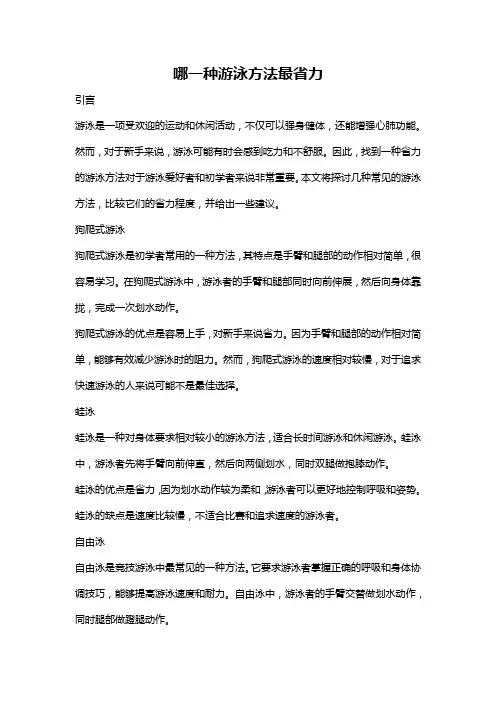 哪一种游泳方法最省力

引言

游泳是一项受欢迎的运动和休闲活动，不仅可以强身健体，还能增强心肺功能。然而，对于新手来说，游泳可能有时会感到吃力和不舒服。因此，找到一种省力的游泳方法对于游泳爱好者和初学者来说非常重要。本文将探讨几种常见的游泳方法，比较它们的省力程度，并给出一些建议。

狗爬式游泳

狗爬式游泳是初学者常用的一种方法，其特点是手臂和腿部的动作相对简单，很容易学习。在狗爬式游泳中，游泳者的手臂和腿部同时向前伸展，然后向身体靠拢，完成一次划水动作。

狗爬式游泳的优点是容易上手，对新手来说省力。因为手臂和腿部的动作相对简单，能够有效减少游泳时的阻力。然而，狗爬式游泳的速度相对较慢，对于追求快速游泳的人来说可能不是最佳选择。

蛙泳

蛙泳是一种对身体要求相对较小的游泳方法，适合长时间游泳和休闲游泳。蛙泳中，游泳者先将手臂向前伸直，然后向两侧划水，同时双腿做抱膝动作。

蛙泳的优点是省力，因为划水动作较为柔和，游泳者可以更好地控制呼吸和姿势。蛙泳的缺点是速度比较慢，不适合比赛和追求速度的游泳者。

自由泳

自由泳是竞技游泳中最常见的一种方法。它要求游泳者掌握正确的呼吸和身体协调技巧，能够提高游泳速度和耐力。自由泳中，游泳者的手臂交替做划水动作，同时腿部做蹬腿动作。